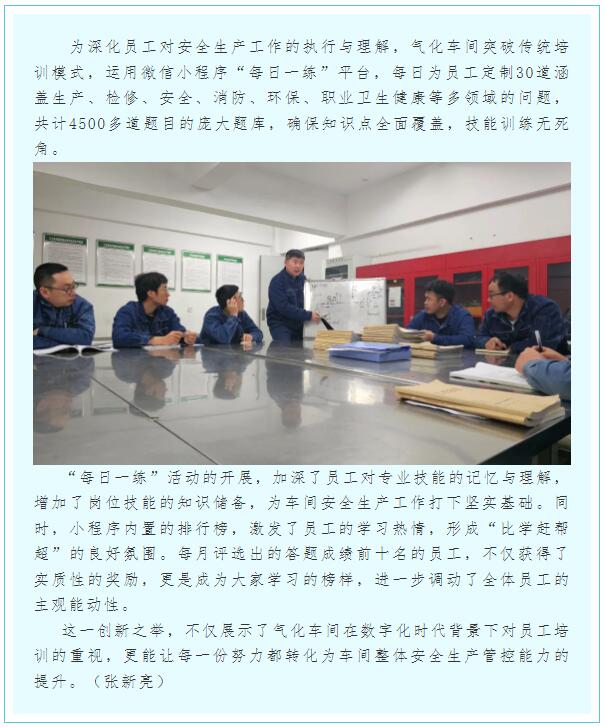 为深化员工对安全生产工作的执行与理解，气化车间突破传统培训模式，运用微信小程序“每日一练”平台，每日为员工定制30道涵盖生产、检修、安全、消防、环保、职业卫生健康等多领域的问题，共计4500多道题目的庞大题库，确保知识点全面覆盖，技能训练无死角。

“每日一练”活动的开展，加深了员工对专业技能的记忆与理解，增加了岗位技能的知识储备，为车间安全生产工作打下坚实基础。同时，小程序内置的排行榜，激发了员工的学习热情，形成“比学赶帮超”的良好氛围。每月评选出的答题成绩前十名的员工，不仅获得了实质性的奖励，更是成为大家学习的榜样，进一步调动了全体员工的主观能动性。

这一创新之举，不仅展示了气化车间在数字化时代背景下对员工培训的重视，更能让每一份努力都转化为车间整体安全生产管控能力的提升。（张新亮）